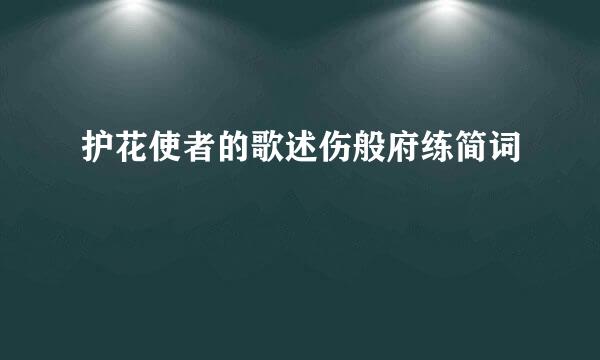 护花使者的歌述伤般府练简词